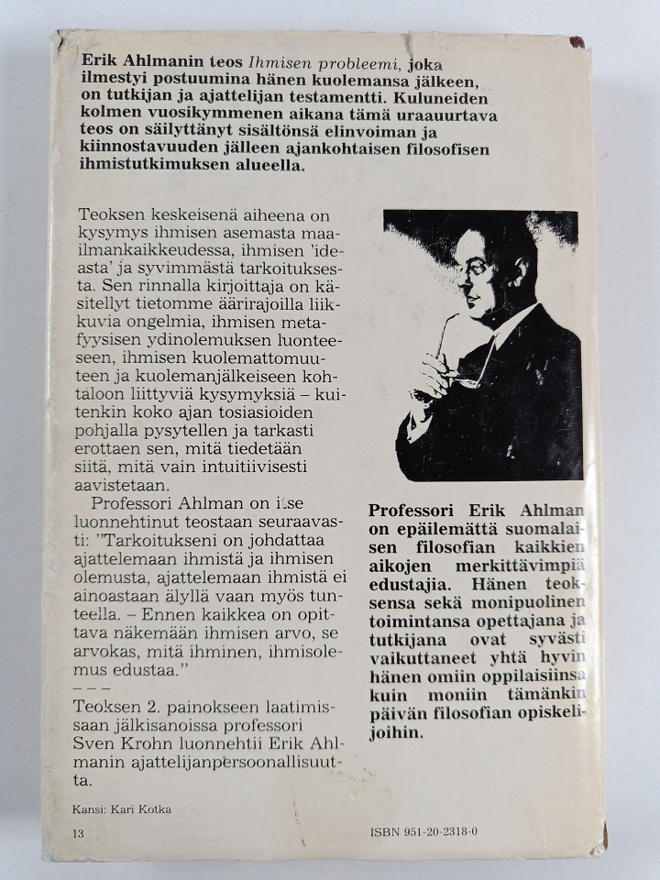 Erik Ahlmanin teos Ihmisen probleemi, joka ilmestyi postuumina hänen kuolemansa jälkeen, on tutkijan ja ajattelijan testamentti. Kuluneiden kolmen vuosikymmenen aikana tämä uraauurtava teos on säilyttänyt sisältönsä elinvoiman ja kiinnostavuuden jälleen ajankohtaisen filosofisen ihmistutkimuksen alueella.

Teoksen keskeisenä aiheena on kysymys ihmisen asemasta maailmankaikkeudessa, ihmisen 'ideasta' ja syvimmästä tarkoituksesta. Sen rinnalla kirjoittaja on käsitellyt tietomme äärirajoilla liikkuvia ongelmia, ihmisen metafyysisen ydinolemuksen luonteeseen, ihmisen kuolemattomuuteen ja kuolemanjälkeiseen kohtaloon liittyviä kysymyksiä – kuitenkin koko ajan tosiasioiden pohjalla pysytellen ja tarkasti erottaen sen, mitä tiedetään siitä, mitä vain intuitiivisesti aavistetaan.

Professori Ahlman on itse luonnehtinut teostaan seuraavasti: "Tarkoitukseni on johdattaa ajattelemaan ihmistä ja ihmisen olemusta, ajattelemaan ihmistä ei ainoastaan älyllä vaan myös tunteella. – Ennen kaikkea on opittava näkemään ihmisen arvo, se arvokas, mitä ihminen, ihmisolemus edustaa."

– – –

Teoksen 2. painokseen laatimissaan jälkisanoissa professori Sven Krohn luonnehtii Erik Ahlmanin ajattelijanpersoonallisuutta.

Professori Erik Ahlman on epäilemättä suomalaisen filosofian kaikkien aikojen merkittävimpiä edustajia. Hänen teoksensa sekä monipuolinen toimintansa opettajana ja tutkijana ovat syvästi vaikuttaneet yhtä hyvin hänen omiin oppilaisiinsa kuin moniin tämänkin päivän filosofian opiskelijoihin.

Kansi: Kari Kotka

13

ISBN 951-20-2318-0